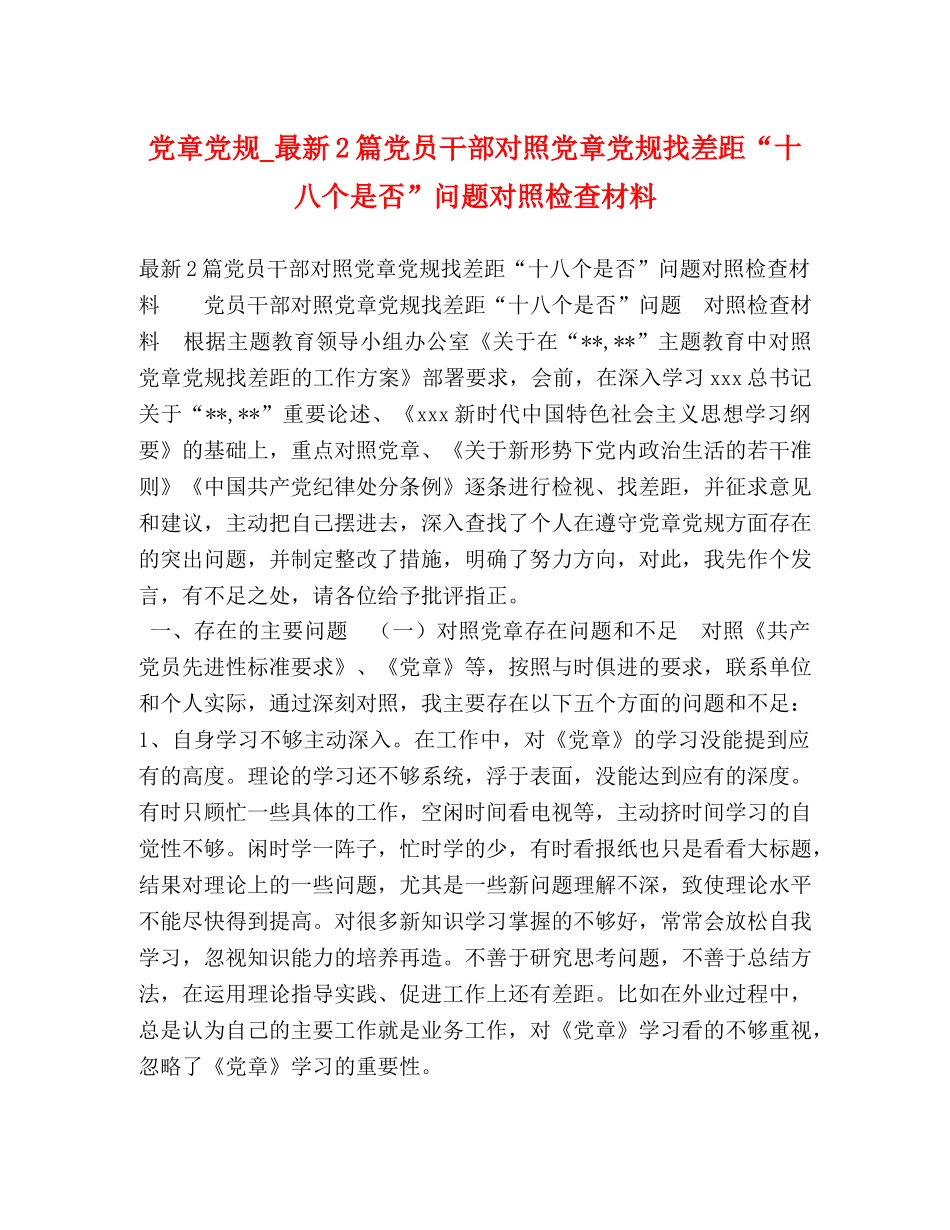 党章党规_最新2篇党员干部对照党章党规找差距“十八个是否”问题对照检查材料

最新2篇党员干部对照党章党规找差距“十八个是否”问题对照检查材料　　党员干部对照党章党规找差距“十八个是否”问题　对照检查材料　根据主题教育领导小组办公室《关于在“**,**”主题教育中对照党章党规找差距的工作方案》部署要求，会前，在深入学习xxx总书记关于“**,**”重要论述、《xxx新时代中国特色社会主义思想学习纲要》的基础上，重点对照党章、《关于新形势下党内政治生活的若干准则》《中国共产党纪律处分条例》逐条进行检视、找差距，并征求意见和建议，主动把自己摆进去，深入查找了个人在遵守党章党规方面存在的突出问题，并制定整改了措施，明确了努力方向，对此，我先作个发言，有不足之处，请各位给予批评指正。

一、存在的主要问题　（一）对照党章存在问题和不足　对照《共产党员先进性标准要求》、《党章》等，按照与时俱进的要求，联系单位和个人实际，通过深刻对照，我主要存在以下五个方面的问题和不足：1、自身学习不够主动深入。在工作中，对《党章》的学习没能提到应有的高度。理论的学习还不够系统，浮于表面，没能达到应有的深度。有时只顾忙一些具体的工作，空闲时间看电视等，主动挤时间学习的自觉性不够。闲时学一阵子，忙时学的少，有时看报纸也只是看看大标题，结果对理论上的一些问题，尤其是一些新问题理解不深，致使理论水平不能尽快得到提高。对很多新知识学习掌握的不够好，常常会放松自我学习，忽视知识能力的培养再造。不善于研究思考问题，不善于总结方法，在运用理论指导实践、促进工作上还有差距。比如在外业过程中，总是认为自己的主要工作就是业务工作，对《党章》学习看的不够重视，忽略了《党章》学习的重要性。